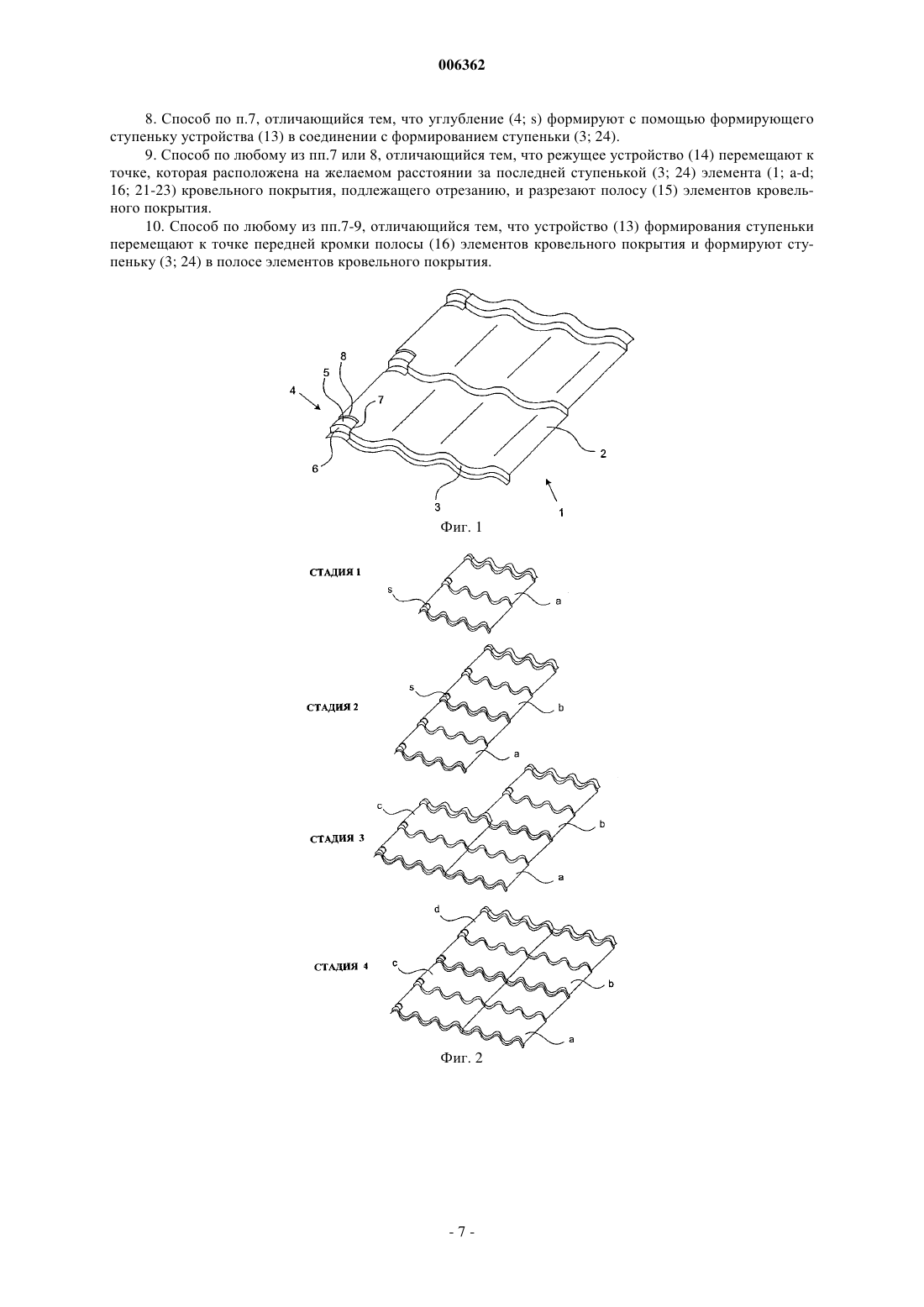 006362

8. Способ по п.7, отличающийся тем, что углубление (4; s) формируют с помощью формирующего ступеньку устройства (13) в соединении с формированием ступеньки (3; 24).

9. Способ по любому из пп.7 или 8, отличающийся тем, что режущее устройство (14) перемещают к точке, которая расположена на желаемом расстоянии за последней ступенькой (3; 24) элемента (1; a-d; 16; 21-23) кровельного покрытия, подлежащего отрезанию, и разрезают полосу (15) элементов кровельного покрытия.

10. Способ по любому из пп.7-9, отличающийся тем, что устройство (13) формирования ступеньки перемещают к точке передней кромки полосы (16) элементов кровельного покрытия и формируют ступеньку (3; 24) в полосе элементов кровельного покрытия.

8
5
4
7
6
2
3
1
Фиг. 1

СТАДИЯ 1
s
a

СТАДИЯ 2
s
b
a

СТАДИЯ 3
c
b
a

СТАДИЯ 4
d
c
b
a
Фиг. 2

- 7 -